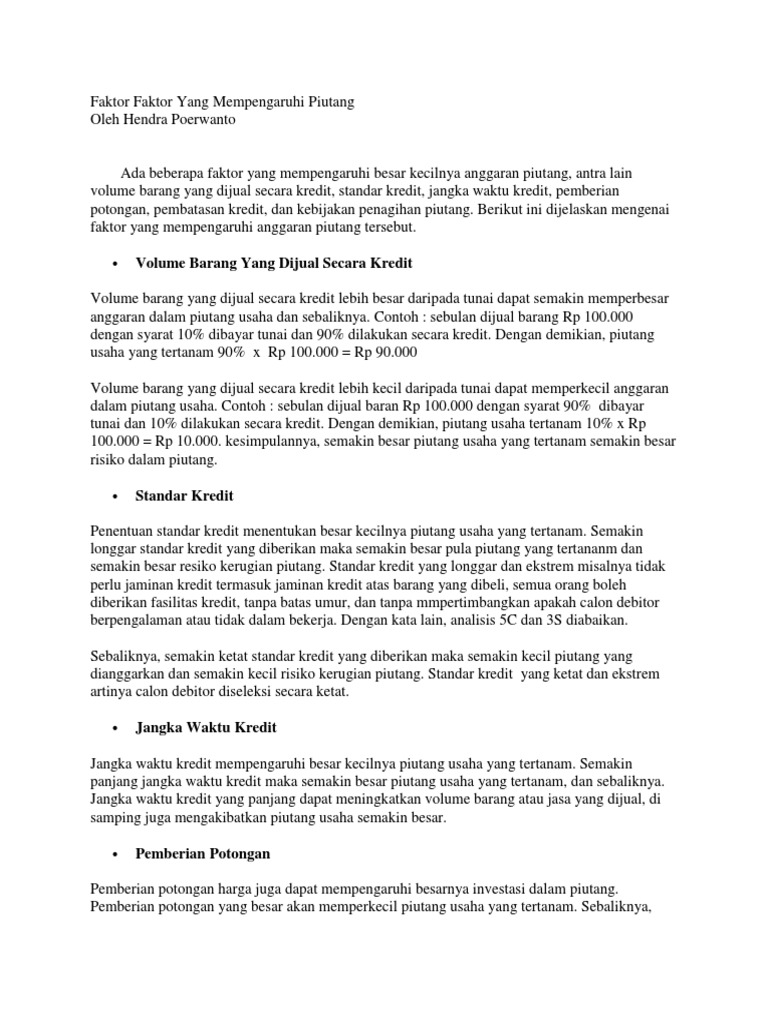 Faktor Faktor Yang Mempengaruhi Piutang
Oleh Hendra Poerwanto

Ada beberapa faktor yang mempengaruhi besar kecilnya anggaran piutang, antra lain volume barang yang dijual secara kredit, standar kredit, jangka waktu kredit, pemberian potongan, pembatasan kredit, dan kebijakan penagihan piutang. Berikut ini dijelaskan mengenai faktor yang mempengaruhi anggaran piutang tersebut.

• Volume Barang Yang Dijual Secara Kredit

Volume barang yang dijual secara kredit lebih besar daripada tunai dapat semakin memperbesar anggaran dalam piutang usaha dan sebaliknya. Contoh : sebulan dijual barang Rp 100.000 dengan syarat 10% dibayar tunai dan 90% dilakukan secara kredit. Dengan demikian, piutang usaha yang tertanam 90% x Rp 100.000 = Rp 90.000

Volume barang yang dijual secara kredit lebih kecil daripada tunai dapat memperkecil anggaran dalam piutang usaha. Contoh : sebulan dijual baran Rp 100.000 dengan syarat 90% dibayar tunai dan 10% dilakukan secara kredit. Dengan demikian, piutang usaha tertanam 10% x Rp 100.000 = Rp 10.000. kesimpulannya, semakin besar piutang usaha yang tertanam semakin besar risiko dalam piutang.

• Standar Kredit

Penentuan standar kredit menentukan besar kecilnya piutang usaha yang tertanam. Semakin longgar standar kredit yang diberikan maka semakin besar pula piutang yang tertananm dan semakin besar resiko kerugian piutang. Standar kredit yang longgar dan ekstrem misalnya tidak perlu jaminan kredit termasuk jaminan kredit atas barang yang dibeli, semua orang boleh diberikan fasilitas kredit, tanpa batas umur, dan tanpa mmpertimbangkan apakah calon debitor berpengalaman atau tidak dalam bekerja. Dengan kata lain, analisis 5C dan 3S diabaikan.

Sebaliknya, semakin ketat standar kredit yang diberikan maka semakin kecil piutang yang dianggarkan dan semakin kecil risiko kerugian piutang. Standar kredit yang ketat dan ekstrem artinya calon debitor diseleksi secara ketat.

• Jangka Waktu Kredit

Jangka waktu kredit mempengaruhi besar kecilnya piutang usaha yang tertanam. Semakin panjang jangka waktu kredit maka semakin besar piutang usaha yang tertanam, dan sebaliknya. Jangka waktu kredit yang panjang dapat meningkatkan volume barang atau jasa yang dijual, di samping juga mengakibatkan piutang usaha semakin besar.

• Pemberian Potongan

Pemberian potongan harga juga dapat mempengaruhi besarnya investasi dalam piutang. Pemberian potongan yang besar akan memperkecil piutang usaha yang tertanam. Sebaliknya,